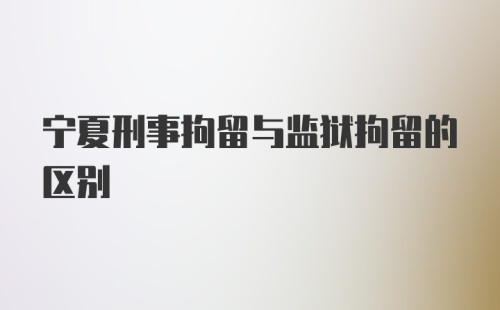 宁夏刑事拘留与监狱拘留的区别